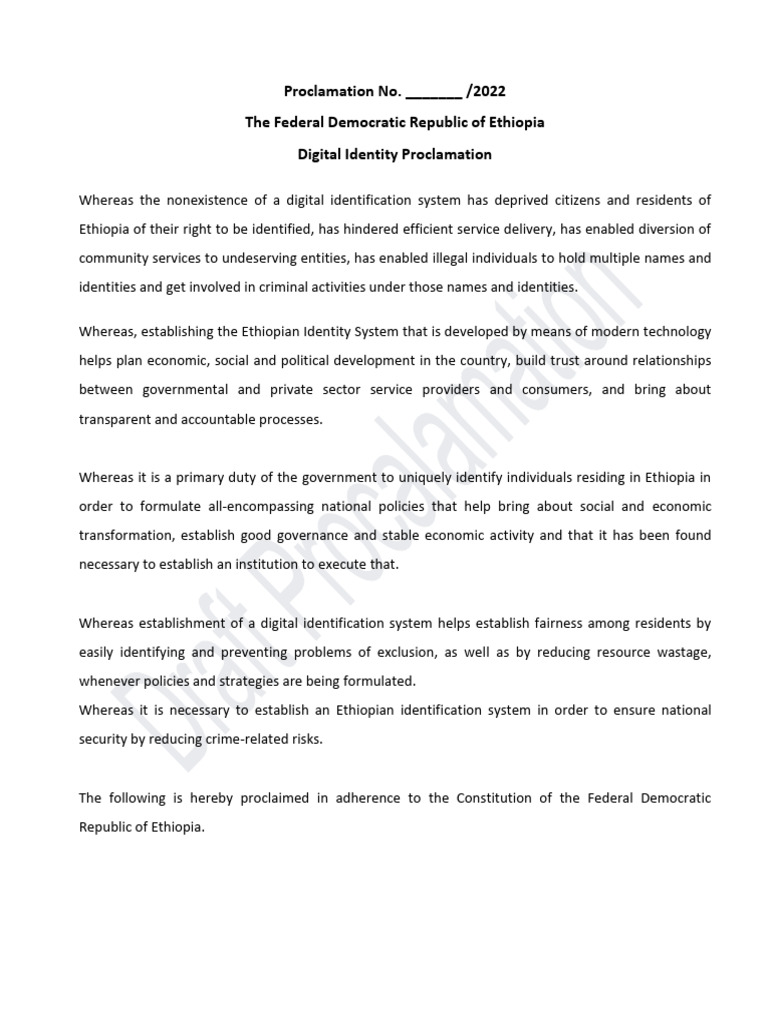 Proclamation No. _______ /2022

The Federal Democratic Republic of Ethiopia

Digital Identity Proclamation

Whereas the nonexistence of a digital identification system has deprived citizens and residents of Ethiopia of their right to be identified, has hindered efficient service delivery, has enabled diversion of community services to undeserving entities, has enabled illegal individuals to hold multiple names and identities and get involved in criminal activities under those names and identities.

Whereas, establishing the Ethiopian Identity System that is developed by means of modern technology helps plan economic, social and political development in the country, build trust around relationships between governmental and private sector service providers and consumers, and bring about transparent and accountable processes.

Whereas it is a primary duty of the government to uniquely identify individuals residing in Ethiopia in order to formulate all-encompassing national policies that help bring about social and economic transformation, establish good governance and stable economic activity and that it has been found necessary to establish an institution to execute that.

Whereas establishment of a digital identification system helps establish fairness among residents by easily identifying and preventing problems of exclusion, as well as by reducing resource wastage, whenever policies and strategies are being formulated.
Whereas it is necessary to establish an Ethiopian identification system in order to ensure national security by reducing crime-related risks.

The following is hereby proclaimed in adherence to the Constitution of the Federal Democratic Republic of Ethiopia.

Draft Proclamation